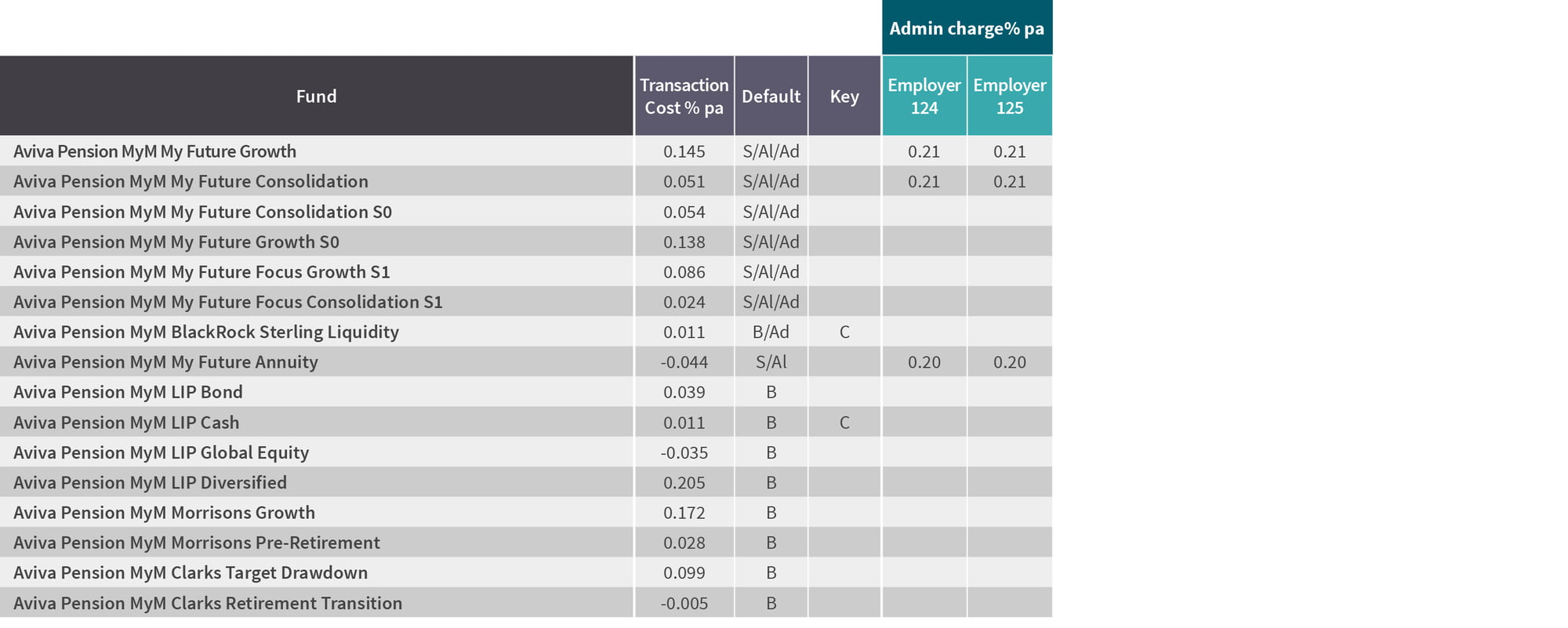 | | | | | Admin charge% pa | |
|---|---|---|---|---|---|
| Fund | Transaction Cost % pa | Default | Key | Employer 124 | Employer 125 |
| Aviva Pension MyM My Future Growth | 0.145 | S/Al/Ad | | 0.21 | 0.21 |
| Aviva Pension MyM My Future Consolidation | 0.051 | S/Al/Ad | | 0.21 | 0.21 |
| Aviva Pension MyM My Future Consolidation S0 | 0.054 | S/Al/Ad | | | |
| Aviva Pension MyM My Future Growth S0 | 0.138 | S/Al/Ad | | | |
| Aviva Pension MyM My Future Focus Growth S1 | 0.086 | S/Al/Ad | | | |
| Aviva Pension MyM My Future Focus Consolidation S1 | 0.024 | S/Al/Ad | | | |
| Aviva Pension MyM BlackRock Sterling Liquidity | 0.011 | B/Ad | C | | |
| Aviva Pension MyM My Future Annuity | -0.044 | S/Al | | 0.20 | 0.20 |
| Aviva Pension MyM LIP Bond | 0.039 | B | | | |
| Aviva Pension MyM LIP Cash | 0.011 | B | C | | |
| Aviva Pension MyM LIP Global Equity | -0.035 | B | | | |
| Aviva Pension MyM LIP Diversified | 0.205 | B | | | |
| Aviva Pension MyM Morrisons Growth | 0.172 | B | | | |
| Aviva Pension MyM Morrisons Pre-Retirement | 0.028 | B | | | |
| Aviva Pension MyM Clarks Target Drawdown | 0.099 | B | | | |
| Aviva Pension MyM Clarks Retirement Transition | -0.005 | B | | | |